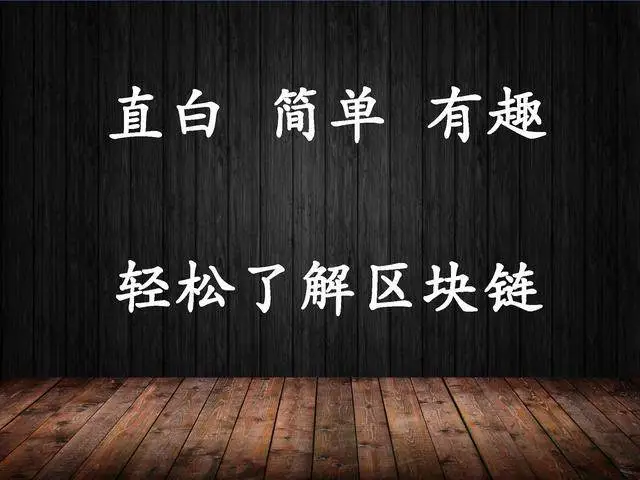 直白 简单 有趣

轻松了解区块链